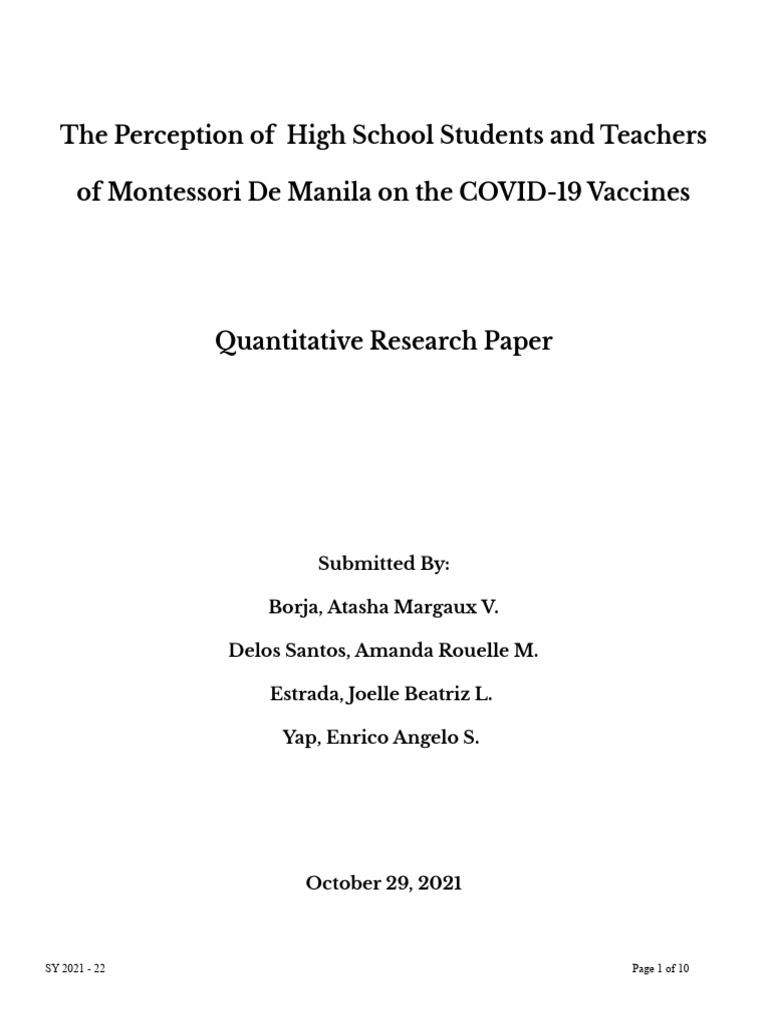 The Perception of High School Students and Teachers of Montessori De Manila on the COVID-19 Vaccines

Quantitative Research Paper

Submitted By:

Borja, Atasha Margaux V.

Delos Santos, Amanda Rouelle M.

Estrada, Joelle Beatriz L.

Yap, Enrico Angelo S.

October 29, 2021

SY 2021 - 22

Page 1 of 10